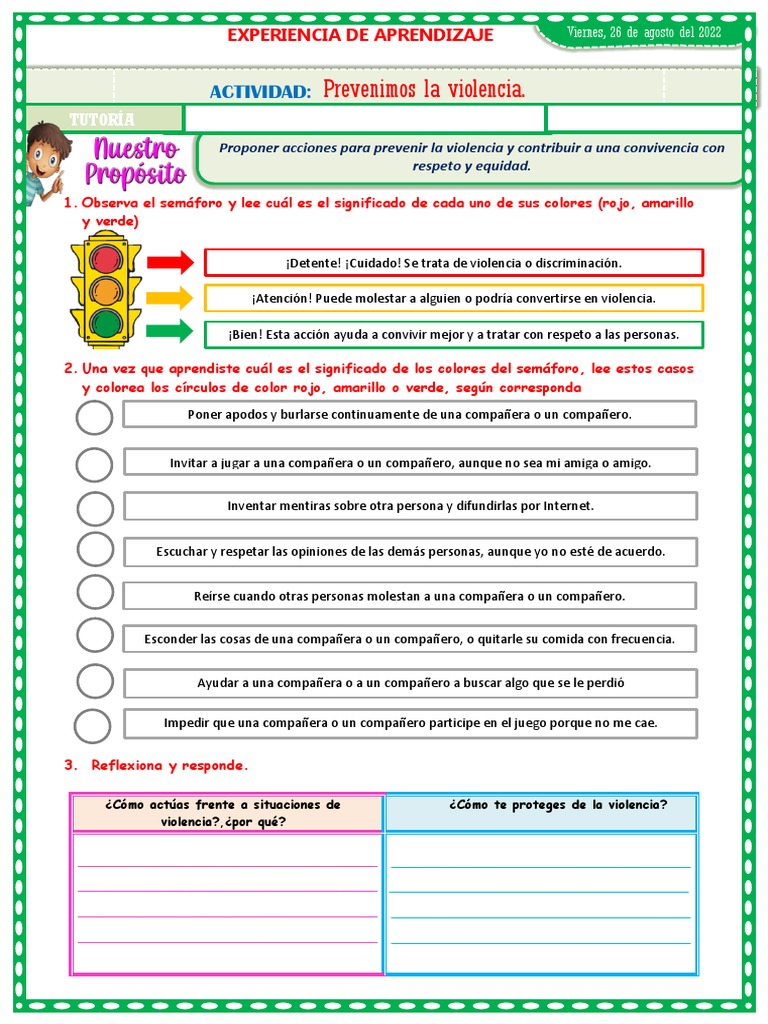 EXPERIENCIA DE APRENDIZAJE

Viernes, 26 de agosto del 2022

ACTIVIDAD: Prevenimos la violencia.

TUTORÍA

Nuestro Propósito

Proponer acciones para prevenir la violencia y contribuir a una convivencia con respeto y equidad.

1. Observa el semáforo y lee cuál es el significado de cada uno de sus colores (rojo, amarillo y verde)

¡Detente! ¡Cuidado! Se trata de violencia o discriminación.

¡Atención! Puede molestar a alguien o podría convertirse en violencia.

¡Bien! Esta acción ayuda a convivir mejor y a tratar con respeto a las personas.

2. Una vez que aprendiste cuál es el significado de los colores del semáforo, lee estos casos y colorea los círculos de color rojo, amarillo o verde, según corresponda

Poner apodos y burlarse continuamente de una compañera o un compañero.

Invitar a jugar a una compañera o un compañero, aunque no sea mi amiga o amigo.

Inventar mentiras sobre otra persona y difundirlas por Internet.

Escuchar y respetar las opiniones de las demás personas, aunque yo no esté de acuerdo.

Reírse cuando otras personas molestan a una compañera o un compañero.

Esconder las cosas de una compañera o un compañero, o quitarle su comida con frecuencia.

Ayudar a una compañera o a un compañero a buscar algo que se le perdió

Impedir que una compañera o un compañero participe en el juego porque no me cae.

3. Reflexiona y responde.

| ¿Cómo actúas frente a situaciones de violencia?,¿por qué? | ¿Cómo te proteges de la violencia? |
|---|---|
| | |